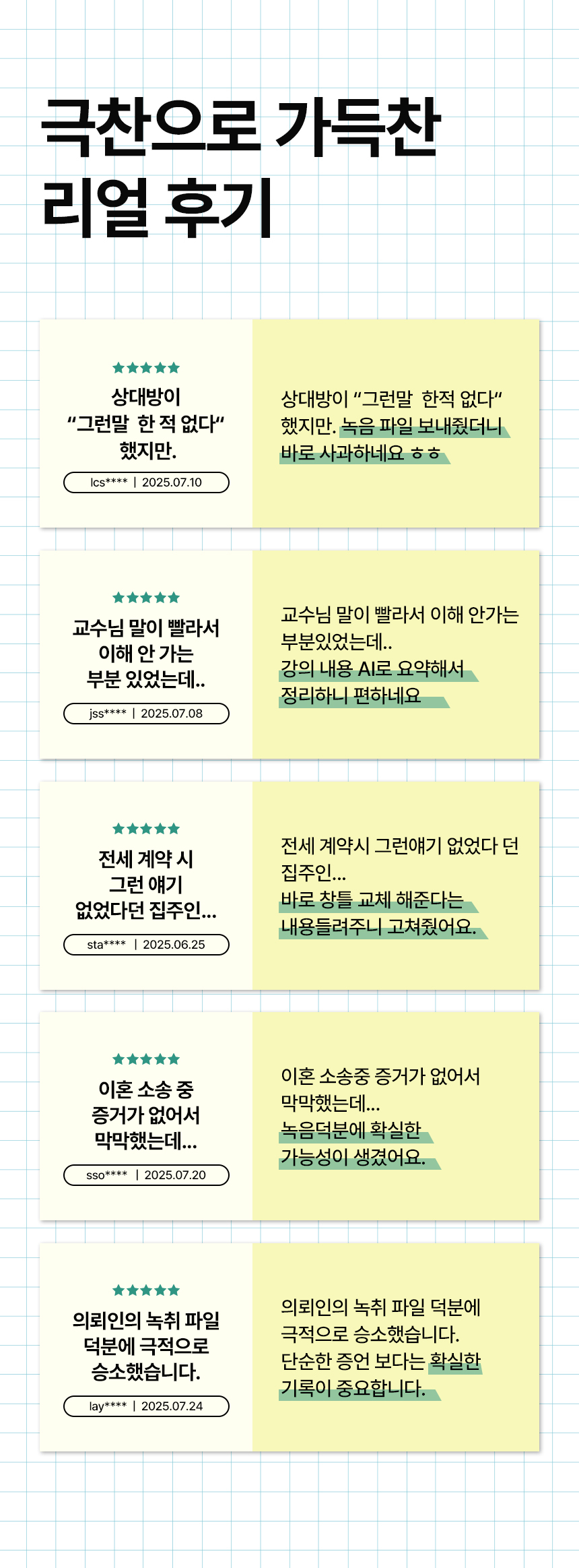 극찬으로 가득찬
리얼 후기

★★★★★
상대방이
"그런말 한 적 없다"
했지만.
lcs**** | 2025.07.10

상대방이 "그런말 한적 없다" 했지만. 녹음 파일 보내줬더니 바로 사과하네요 ㅎㅎ

★★★★★
교수님 말이 빨라서
이해 안 가는
부분 있었는데..
jss**** | 2025.07.08

교수님 말이 빨라서 이해 안가는 부분있었는데..
강의 내용 AI로 요약해서 정리하니 편하네요

★★★★★
전세 계약 시
그런 얘기
없었다던 집주인...
sta**** | 2025.06.25

전세 계약시 그런얘기 없었다 던 집주인...
바로 창틀 교체 해준다는 내용들려주니 고쳐줬어요.

★★★★★
이혼 소송 중
증거가 없어서
막막했는데...
sso**** | 2025.07.20

이혼 소송중 증거가 없어서 막막했는데...
녹음덕분에 확실한 가능성이 생겼어요.

★★★★★
의뢰인의 녹취 파일
덕분에 극적으로
승소했습니다.
lay**** | 2025.07.24

의뢰인의 녹취 파일 덕분에 극적으로 승소했습니다.
단순한 증언 보다는 확실한 기록이 중요합니다.